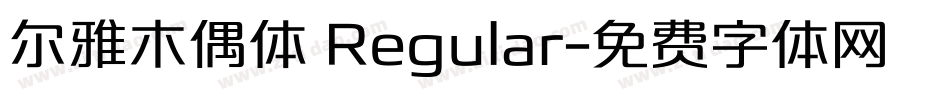 尔雅木偶体 Regular-免费字体网